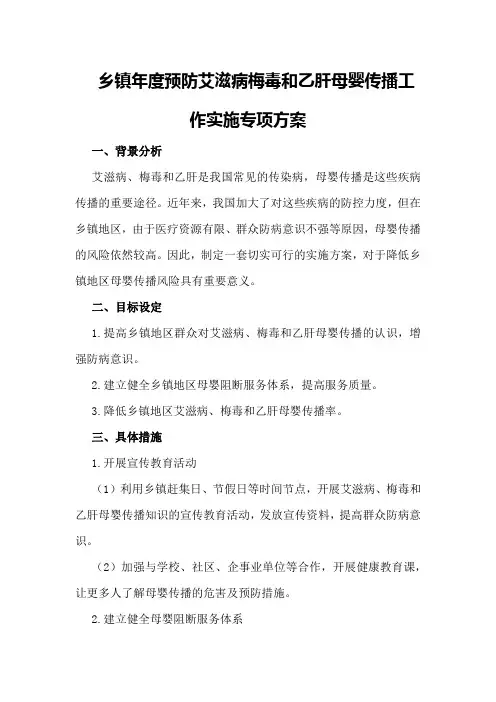 乡镇年度预防艾滋病梅毒和乙肝母婴传播工作实施专项方案

一、背景分析

艾滋病、梅毒和乙肝是我国常见的传染病，母婴传播是这些疾病传播的重要途径。近年来，我国加大了对这些疾病的防控力度，但在乡镇地区，由于医疗资源有限、群众防病意识不强等原因，母婴传播的风险依然较高。因此，制定一套切实可行的实施方案，对于降低乡镇地区母婴传播风险具有重要意义。

二、目标设定

1.提高乡镇地区群众对艾滋病、梅毒和乙肝母婴传播的认识，增强防病意识。

2.建立健全乡镇地区母婴阻断服务体系，提高服务质量。

3.降低乡镇地区艾滋病、梅毒和乙肝母婴传播率。

三、具体措施

1.开展宣传教育活动

（1）利用乡镇赶集日、节假日等时间节点，开展艾滋病、梅毒和乙肝母婴传播知识的宣传教育活动，发放宣传资料，提高群众防病意识。

（2）加强与学校、社区、企事业单位等合作，开展健康教育课，让更多人了解母婴传播的危害及预防措施。

2.建立健全母婴阻断服务体系